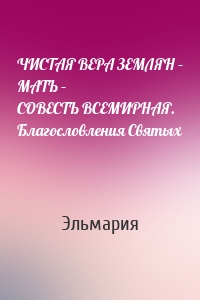 ЧИСТАЯ ВЕРА ЗЕМЛЯН – МАТЬ – СОВЕСТЬ ВСЕМИРНАЯ. Благословления Святых

Эльмария